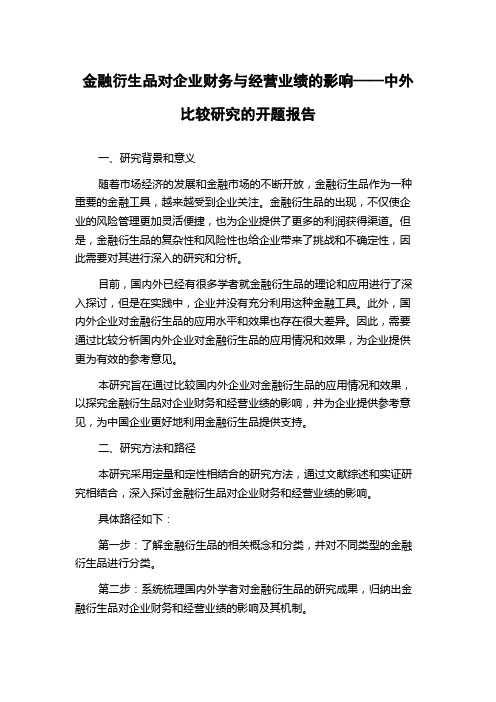 金融衍生品对企业财务与经营业绩的影响——中外比较研究的开题报告

一、研究背景和意义

随着市场经济的发展和金融市场的不断开放，金融衍生品作为一种重要的金融工具，越来越受到企业关注。金融衍生品的出现，不仅使企业的风险管理更加灵活便捷，也为企业提供了更多的利润获得渠道。但是，金融衍生品的复杂性和风险性也给企业带来了挑战和不确定性，因此需要对其进行深入的研究和分析。

目前，国内外已经有很多学者就金融衍生品的理论和应用进行了深入探讨，但是在实践中，企业并没有充分利用这种金融工具。此外，国内外企业对金融衍生品的应用水平和效果也存在很大差异。因此，需要通过比较分析国内外企业对金融衍生品的应用情况和效果，为企业提供更为有效的参考意见。

本研究旨在通过比较国内外企业对金融衍生品的应用情况和效果，以探究金融衍生品对企业财务和经营业绩的影响，并为企业提供参考意见，为中国企业更好地利用金融衍生品提供支持。

二、研究方法和路径

本研究采用定量和定性相结合的研究方法，通过文献综述和实证研究相结合，深入探讨金融衍生品对企业财务和经营业绩的影响。

具体路径如下：

第一步：了解金融衍生品的相关概念和分类，并对不同类型的金融衍生品进行分类。

第二步：系统梳理国内外学者对金融衍生品的研究成果，归纳出金融衍生品对企业财务和经营业绩的影响及其机制。